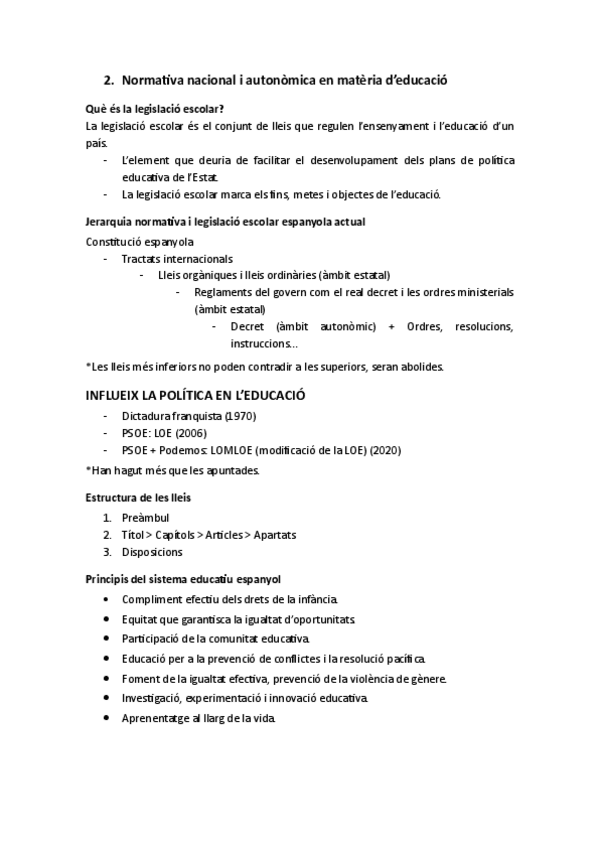 2. Normativa nacional i autonòmica en matèria d'educació

Què és la legislació escolar?
La legislació escolar és el conjunt de lleis que regulen l'ensenyament i l'educació d'un país.
- L'element que deuria de facilitar el desenvolupament dels plans de política educativa de l'Estat.
- La legislació escolar marca els fins, metes i objectes de l'educació.

Jerarquia normativa i legislació escolar espanyola actual
Constitució espanyola
- Tractats internacionals
- Lleis orgàniques i lleis ordinàries (àmbit estatal)
- Reglaments del govern com el real decret i les ordres ministerials (àmbit estatal)
- Decret (àmbit autonòmic) + Ordres, resolucions, instruccions...

*Les lleis més inferiors no poden contradir a les superiors, seran abolides.

INFLUEIX LA POLÍTICA EN L'EDUCACIÓ
- Dictadura franquista (1970)
- PSOE: LOE (2006)
- PSOE + Podemos: LOMLOE (modificació de la LOE) (2020)

*Han hagut més que les apuntades.

Estructura de les lleis
1. Preàmbul
2. Títol > Capítols > Articles > Apartats
3. Disposicions

Principis del sistema educatiu espanyol
- Compliment efectiu dels drets de la infància.
- Equitat que garantisca la igualtat d'oportunitats.
- Participació de la comunitat educativa.
- Educació per a la prevenció de conflictes i la resolució pacífica.
- Foment de la igualtat efectiva, prevenció de la violència de gènere.
- Investigació, experimentació i innovació educativa.
- Aprenentatge al llarg de la vida.